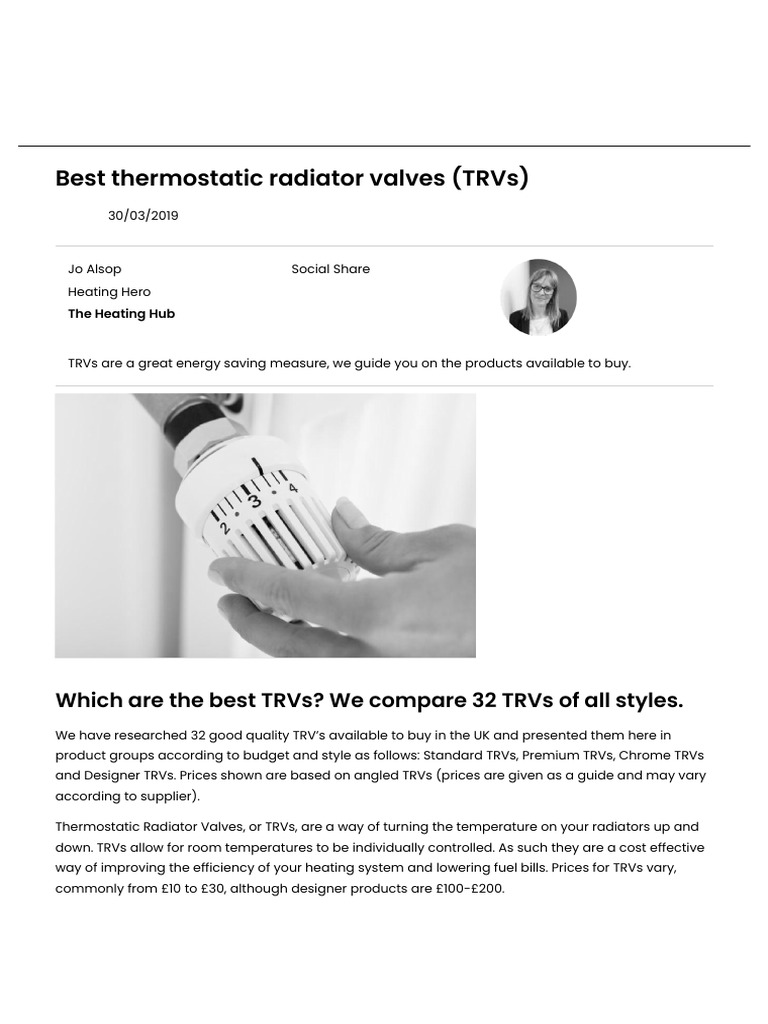 Best thermostatic radiator valves (TRVs)

30/03/2019

Jo Alsop
Heating Hero
The Heating Hub

Social Share

TRVs are a great energy saving measure, we guide you on the products available to buy.

2 3 4

Which are the best TRVs? We compare 32 TRVs of all styles.

We have researched 32 good quality TRV's available to buy in the UK and presented them here in product groups according to budget and style as follows: Standard TRVs, Premium TRVs, Chrome TRVs and Designer TRVs. Prices shown are based on angled TRVs (prices are given as a guide and may vary according to supplier).

Thermostatic Radiator Valves, or TRVs, are a way of turning the temperature on your radiators up and down. TRVs allow for room temperatures to be individually controlled. As such they are a cost effective way of improving the efficiency of your heating system and lowering fuel bills. Prices for TRVs vary, commonly from £10 to £30, although designer products are £100-£200.